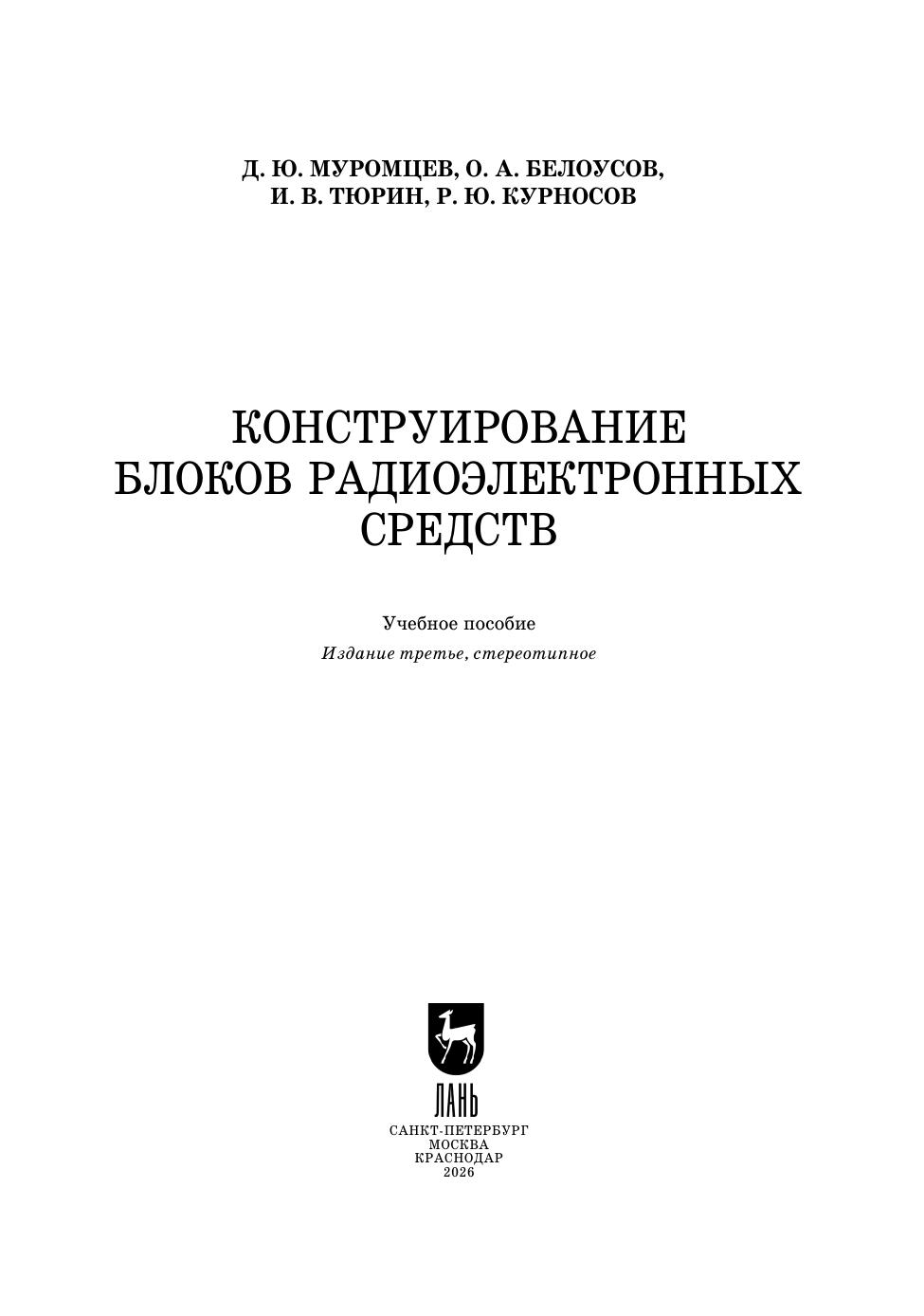 Д. Ю. МУРОМЦЕВ, О. А. БЕЛОУСОВ,
И. В. ТЮРИН, Р. Ю. КУРНОСОВ

КОНСТРУИРОВАНИЕ
БЛОКОВ РАДИОЭЛЕКТРОННЫХ
СРЕДСТВ

Учебное пособие

Издание третье, стереотипное

ЛАНЬ

САНКТ-ПЕТЕРБУРГ
МОСКВА
КРАСНОДАР
2026